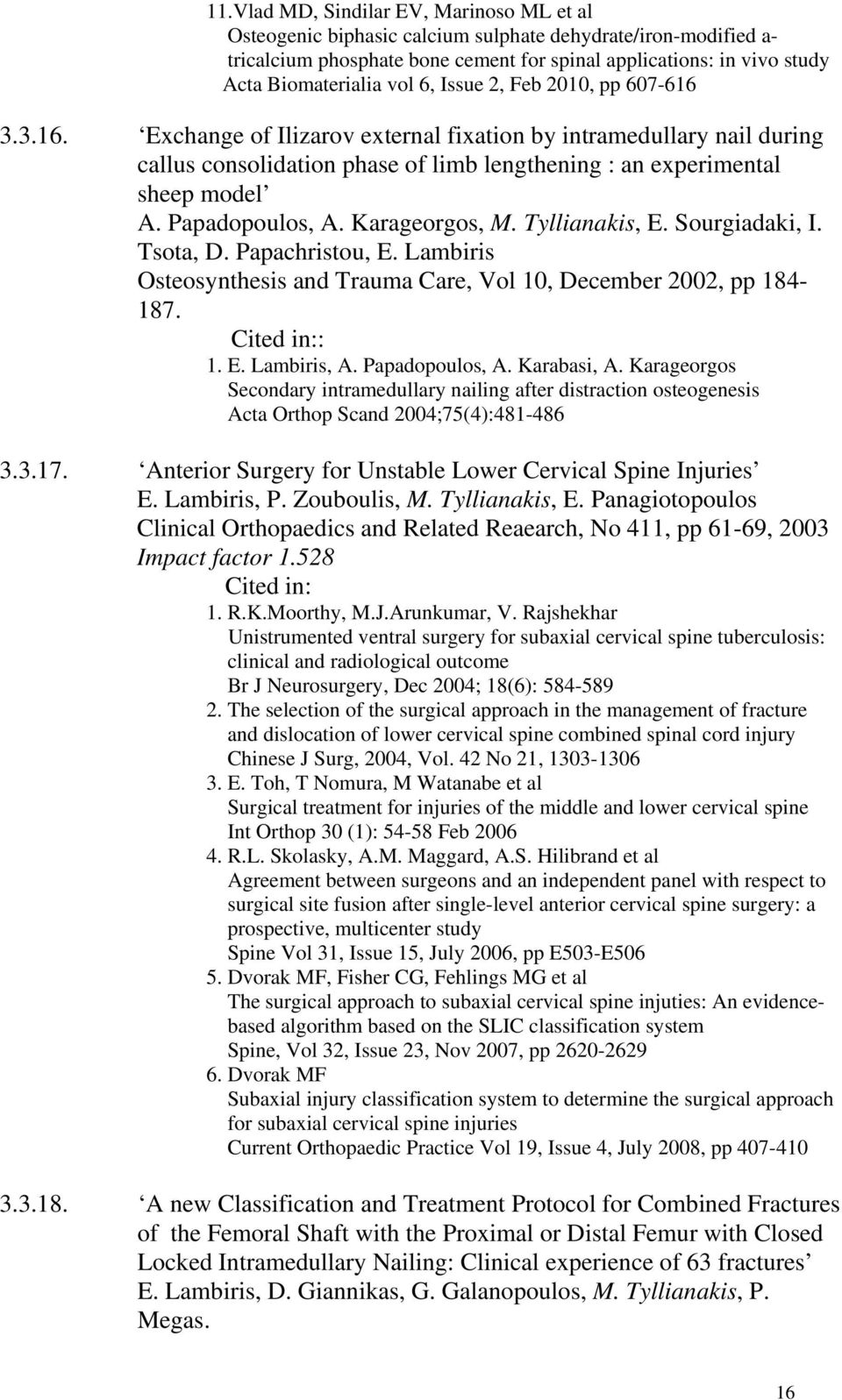 11. Vlad MD, Sindilar EV, Marinoso ML et al
Osteogenic biphasic calcium sulphate dehydrate/iron-modified a-tricalcium phosphate bone cement for spinal applications: in vivo study
Acta Biomaterialia vol 6, Issue 2, Feb 2010, pp 607-616

3.3.16. ‘Exchange of Ilizarov external fixation by intramedullary nail during callus consolidation phase of limb lengthening : an experimental sheep model’
A. Papadopoulos, A. Karageorgos, M. Tyllianakis, E. Sourgiadaki, I. Tsota, D. Papachristou, E. Lambiris
Osteosynthesis and Trauma Care, Vol 10, December 2002, pp 184-187.
Cited in::
1. E. Lambiris, A. Papadopoulos, A. Karabasi, A. Karageorgos
Secondary intramedullary nailing after distraction osteogenesis
Acta Orthop Scand 2004;75(4):481-486

3.3.17. ‘Anterior Surgery for Unstable Lower Cervical Spine Injuries’
E. Lambiris, P. Zouboulis, M. Tyllianakis, E. Panagiotopoulos
Clinical Orthopaedics and Related Reaearch, No 411, pp 61-69, 2003
Impact factor 1.528
Cited in:
1. R.K.Moorthy, M.J.Arunkumar, V. Rajshekhar
Unistrumented ventral surgery for subaxial cervical spine tuberculosis: clinical and radiological outcome
Br J Neurosurgery, Dec 2004; 18(6): 584-589
2. The selection of the surgical approach in the management of fracture and dislocation of lower cervical spine combined spinal cord injury
Chinese J Surg, 2004, Vol. 42 No 21, 1303-1306
3. E. Toh, T Nomura, M Watanabe et al
Surgical treatment for injuries of the middle and lower cervical spine
Int Orthop 30 (1): 54-58 Feb 2006
4. R.L. Skolasky, A.M. Maggard, A.S. Hilibrand et al
Agreement between surgeons and an independent panel with respect to surgical site fusion after single-level anterior cervical spine surgery: a prospective, multicenter study
Spine Vol 31, Issue 15, July 2006, pp E503-E506
5. Dvorak MF, Fisher CG, Fehlings MG et al
The surgical approach to subaxial cervical spine injuties: An evidence-based algorithm based on the SLIC classification system
Spine, Vol 32, Issue 23, Nov 2007, pp 2620-2629
6. Dvorak MF
Subaxial injury classification system to determine the surgical approach for subaxial cervical spine injuries
Current Orthopaedic Practice Vol 19, Issue 4, July 2008, pp 407-410

3.3.18. ‘A new Classification and Treatment Protocol for Combined Fractures of the Femoral Shaft with the Proximal or Distal Femur with Closed Locked Intramedullary Nailing: Clinical experience of 63 fractures’
E. Lambiris, D. Giannikas, G. Galanopoulos, M. Tyllianakis, P. Megas.

16